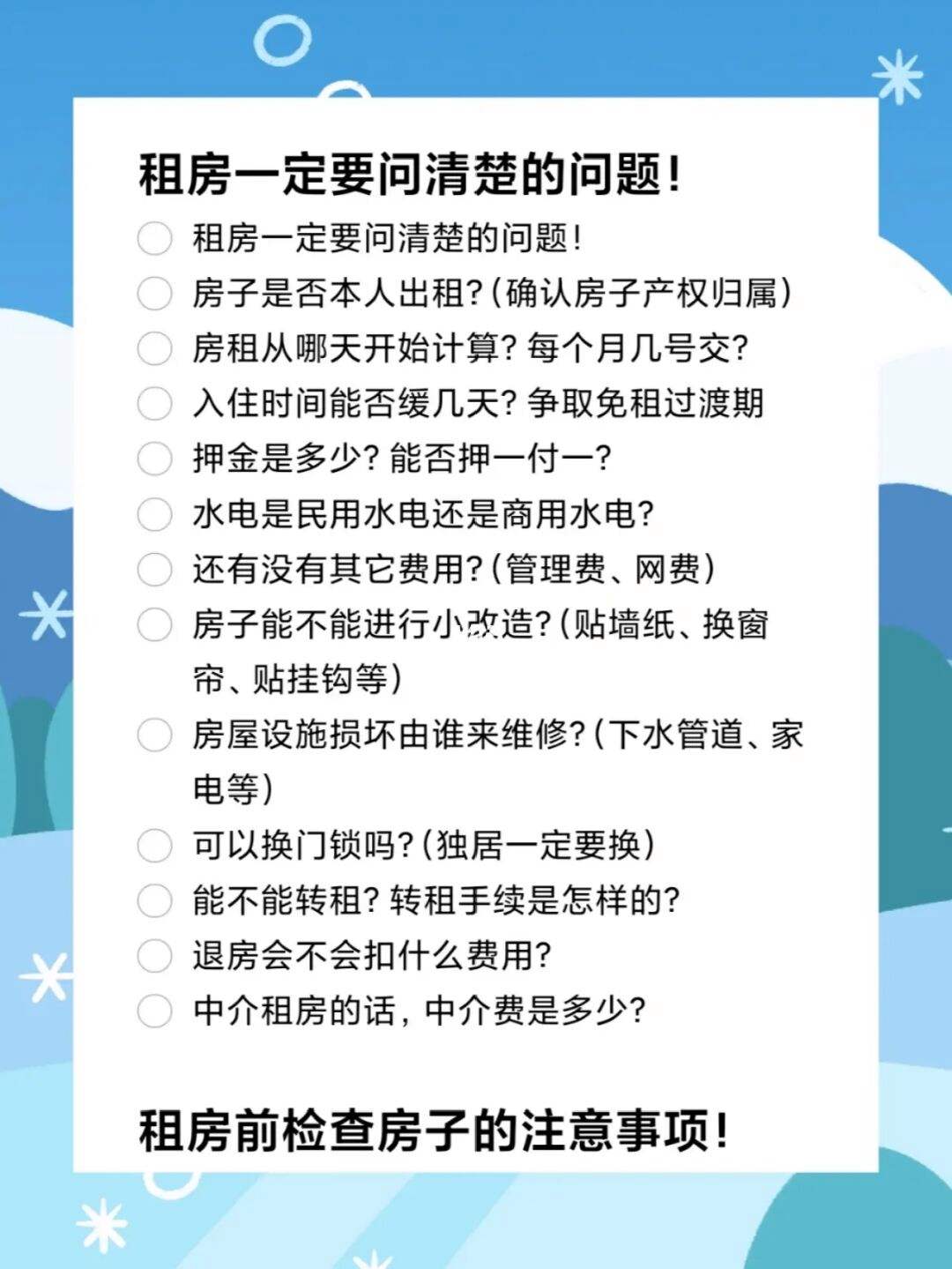 租房一定要问清楚的问题！

租房一定要问清楚的问题！
房子是否本人出租？(确认房子产权归属)
房租从哪天开始计算？每个月几号交？
入住时间能否缓几天？争取免租过渡期
押金是多少？能否押一付一？
水电是民用水电还是商用水电？
还有没有其它费用？(管理费、网费)
房子能不能进行小改造？(贴墙纸、换窗帘、贴挂钩等)
房屋设施损坏由谁来维修？(下水管道、家电等)
可以换门锁吗？(独居一定要换)
能不能转租？转租手续是怎样的？
退房会不会扣什么费用？
中介租房的话，中介费是多少？

租房前检查房子的注意事项！